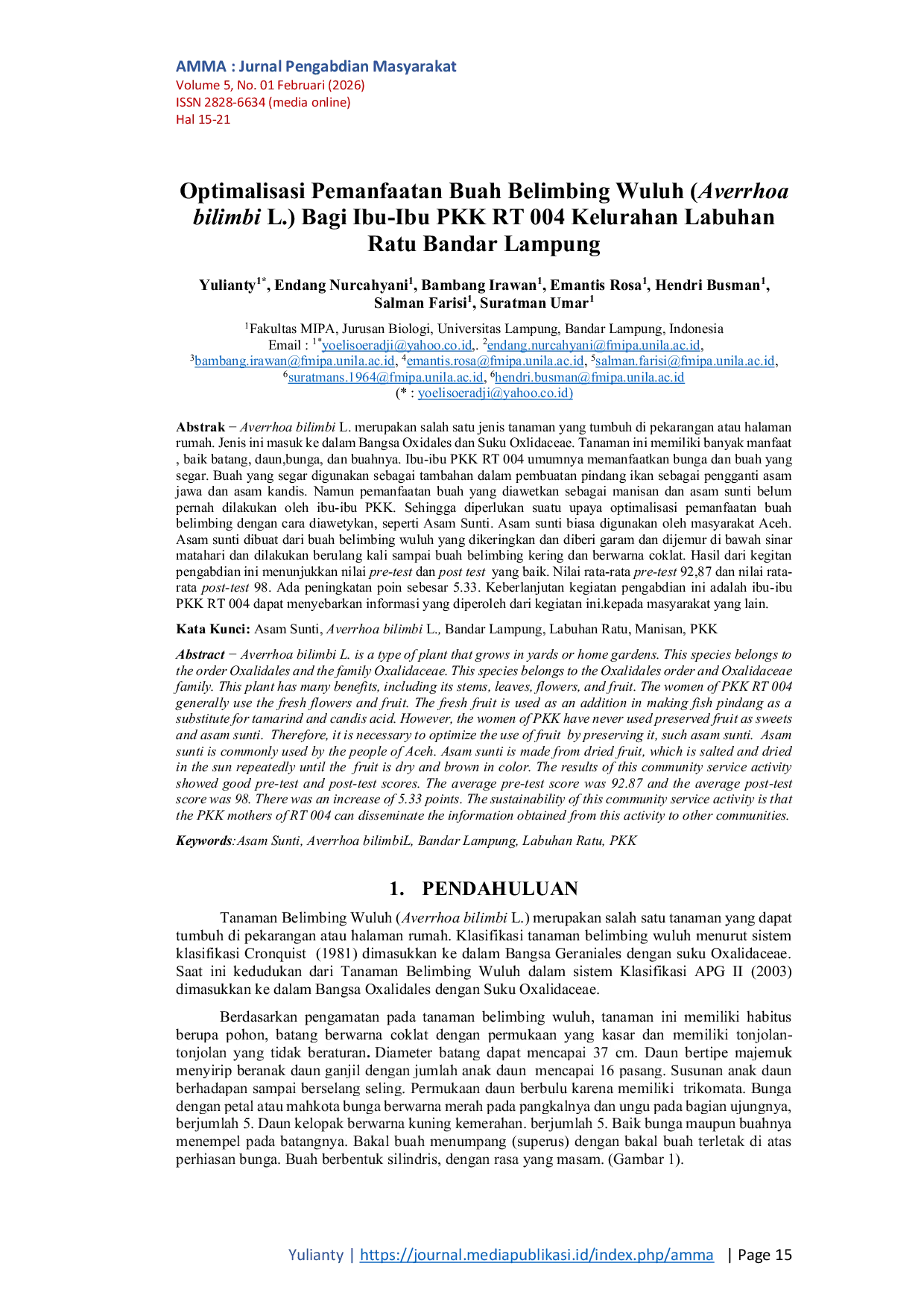 AMMA : Jurnal Pengabdian Masyarakat
Volume 5, No. 01 Februari (2026)
ISSN 2828-6634 (media online)
Hal 15-21

Optimalisasi Pemanfaatan Buah Belimbing Wuluh (Averrhoa bilimbi L.) Bagi Ibu-Ibu PKK RT 004 Kelurahan Labuhan Ratu Bandar Lampung

Yulianty$^{1*}$, Endang Nurcahyani$^{1}$, Bambang Irawan$^{1}$, Emantis Rosa$^{1}$, Hendri Busman$^{1}$, Salman Farisi$^{1}$, Suratman Umar$^{1}$

$^{1}$Fakultas MIPA, Jurusan Biologi, Universitas Lampung, Bandar Lampung, Indonesia
Email : $^{1*}$yoelisoeradji@yahoo.co.id,. $^{2}$endang.nurcahyani@fmipa.unila.ac.id, $^{3}$bambang.irawan@fmipa.unila.ac.id, $^{4}$emantis.rosa@fmipa.unila.ac.id, $^{5}$salman.farisi@fmipa.unila.ac.id, $^{6}$suratmans.1964@fmipa.unila.ac.id, $^{6}$hendri.busman@fmipa.unila.ac.id
(* : yoelisoeradji@yahoo.co.id)

Abstrak − Averrhoa bilimbi L. merupakan salah satu jenis tanaman yang tumbuh di pekarangan atau halaman rumah. Jenis ini masuk ke dalam Bangsa Oxidales dan Suku Oxlidaceae. Tanaman ini memiliki banyak manfaat , baik batang, daun,bunga, dan buahnya. Ibu-ibu PKK RT 004 umumnya memanfaatkan bunga dan buah yang segar. Buah yang segar digunakan sebagai tambahan dalam pembuatan pindang ikan sebagai pengganti asam jawa dan asam kandis. Namun pemanfaatan buah yang diawetkan sebagai manisan dan asam sunti belum pernah dilakukan oleh ibu-ibu PKK. Sehingga diperlukan suatu upaya optimalisasi pemanfaatan buah belimbing dengan cara diawetykan, seperti Asam Sunti. Asam sunti biasa digunakan oleh masyarakat Aceh. Asam sunti dibuat dari buah belimbing wuluh yang dikeringkan dan diberi garam dan dijemur di bawah sinar matahari dan dilakukan berulang kali sampai buah belimbing kering dan berwarna coklat. Hasil dari kegitan pengabdian ini menunjukkan nilai pre-test dan post test yang baik. Nilai rata-rata pre-test 92,87 dan nilai rata-rata post-test 98. Ada peningkatan poin sebesar 5.33. Keberlanjutan kegiatan pengabdian ini adalah ibu-ibu PKK RT 004 dapat menyebarkan informasi yang diperoleh dari kegiatan ini.kepada masyarakat yang lain.

Kata Kunci: Asam Sunti, Averrhoa bilimbi L., Bandar Lampung, Labuhan Ratu, Manisan, PKK

Abstract − Averrhoa bilimbi L. is a type of plant that grows in yards or home gardens. This species belongs to the order Oxalidales and the family Oxalidaceae. This species belongs to the Oxalidales order and Oxalidaceae family. This plant has many benefits, including its stems, leaves, flowers, and fruit. The women of PKK RT 004 generally use the fresh flowers and fruit. The fresh fruit is used as an addition in making fish pindang as a substitute for tamarind and candis acid. However, the women of PKK have never used preserved fruit as sweets and asam sunti. Therefore, it is necessary to optimize the use of fruit by preserving it, such asam sunti. Asam sunti is commonly used by the people of Aceh. Asam sunti is made from dried fruit, which is salted and dried in the sun repeatedly until the fruit is dry and brown in color. The results of this community service activity showed good pre-test and post-test scores. The average pre-test score was 92.87 and the average post-test score was 98. There was an increase of 5.33 points. The sustainability of this community service activity is that the PKK mothers of RT 004 can disseminate the information obtained from this activity to other communities.

Keywords:Asam Sunti, Averrhoa bilimbiL, Bandar Lampung, Labuhan Ratu, PKK

1. PENDAHULUAN

Tanaman Belimbing Wuluh (Averrhoa bilimbi L.) merupakan salah satu tanaman yang dapat tumbuh di pekarangan atau halaman rumah. Klasifikasi tanaman belimbing wuluh menurut sistem klasifikasi Cronquist (1981) dimasukkan ke dalam Bangsa Geraniales dengan suku Oxalidaceae. Saat ini kedudukan dari Tanaman Belimbing Wuluh dalam sistem Klasifikasi APG II (2003) dimasukkan ke dalam Bangsa Oxalidales dengan Suku Oxalidaceae.

Berdasarkan pengamatan pada tanaman belimbing wuluh, tanaman ini memiliki habitus berupa pohon, batang berwarna coklat dengan permukaan yang kasar dan memiliki tonjolan-tonjolan yang tidak beraturan. Diameter batang dapat mencapai 37 cm. Daun bertipe majemuk menyirip beranak daun ganjil dengan jumlah anak daun mencapai 16 pasang. Susunan anak daun berhadapan sampai berselang seling. Permukaan daun berbulu karena memiliki trikomata. Bunga dengan petal atau mahkota bunga berwarna merah pada pangkalnya dan ungu pada bagian ujungnya, berjumlah 5. Daun kelopak berwarna kuning kemerahan. berjumlah 5. Baik bunga maupun buahnya menempel pada batangnya. Bakal buah menumpang (superus) dengan bakal buah terletak di atas perhiasan bunga. Buah berbentuk silindris, dengan rasa yang masam. (Gambar 1).

Yulianty | https://journal.mediapublikasi.id/index.php/amma | Page 15